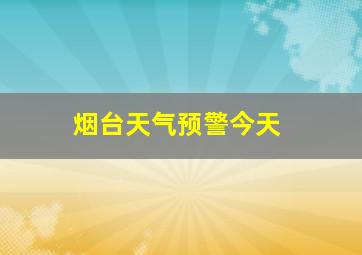 烟台天气预警今天